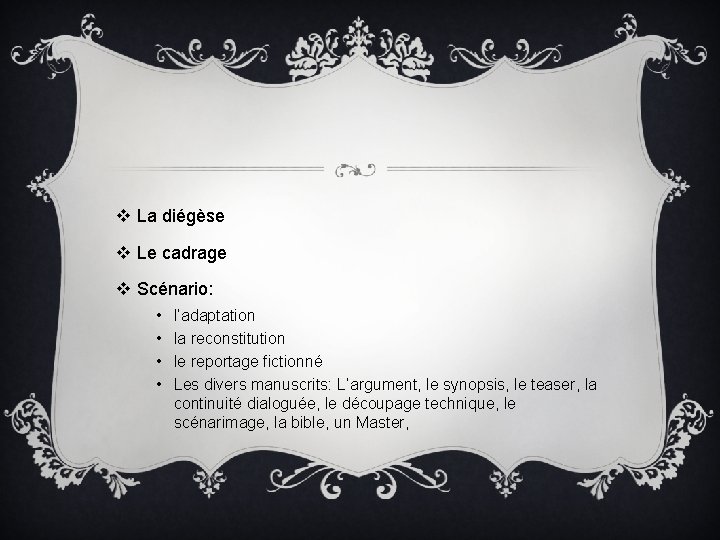 ❖ La diégèse

❖ Le cadrage

❖ Scénario:

• l'adaptation
• la reconstitution
• le reportage fictionné
• Les divers manuscrits: L'argument, le synopsis, le teaser, la continuité dialoguée, le découpage technique, le scénarimage, la bible, un Master,